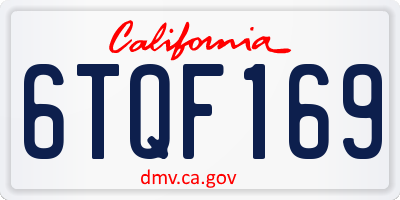 California

6TQF169

dmv.ca.gov